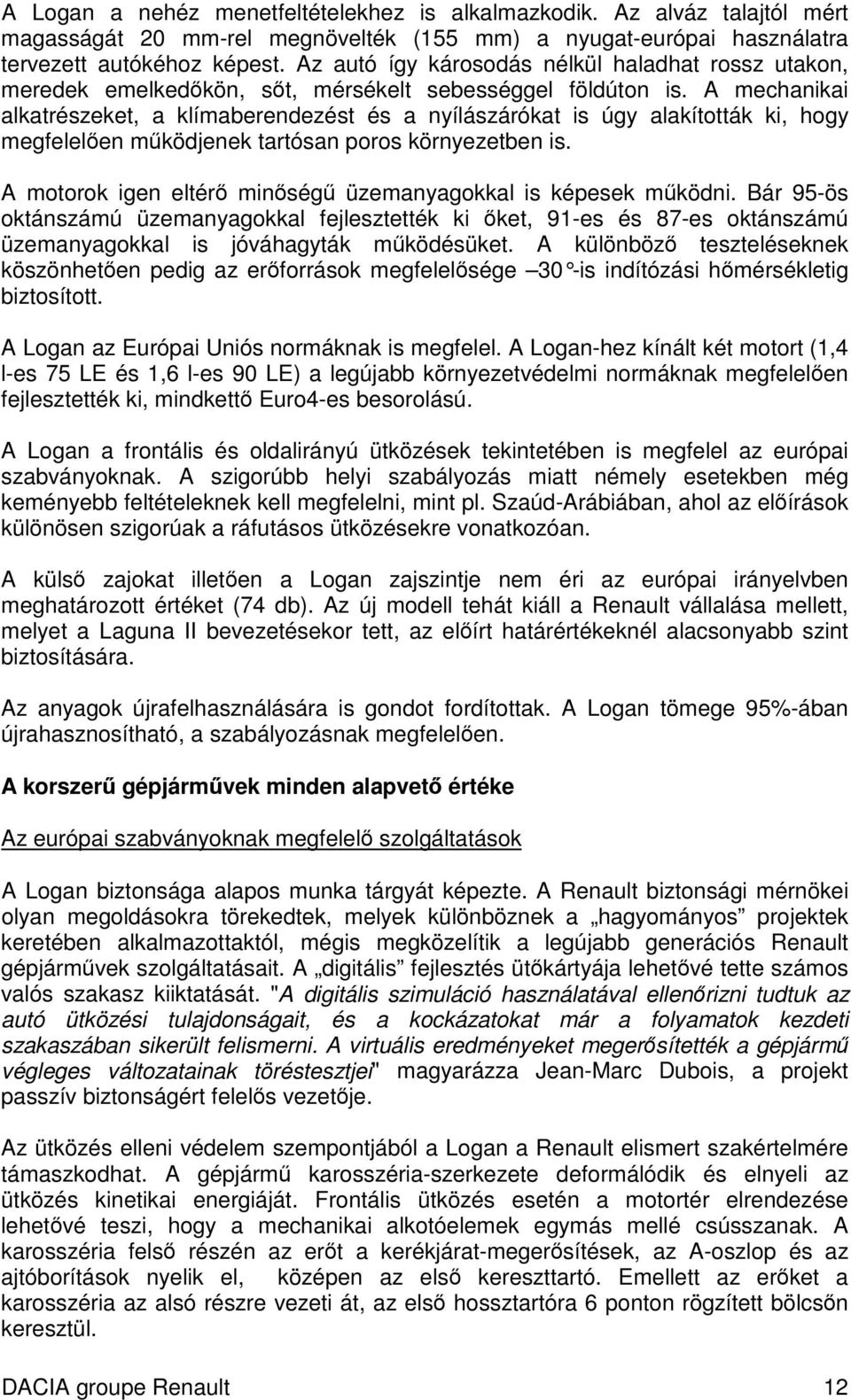 A Logan a nehéz menetfeltételekhez is alkalmazkodik. Az alváz talajtól mért magasságát 20 mm-rel megnövelték (155 mm) a nyugat-európai használatra tervezett autókéhoz képest. Az autó így károsodás nélkül haladhat rossz utakon, meredek emelkedőkön, sőt, mérsékelt sebességgel földúton is. A mechanikai alkatrészeket, a klímaberendezést és a nyílászárókat is úgy alakították ki, hogy megfelelően működjenek tartósan poros környezetben is.

A motorok igen eltérő minőségű üzemanyagokkal is képesek működni. Bár 95-ös oktánszámú üzemanyagokkal fejlesztették ki őket, 91-es és 87-es oktánszámú üzemanyagokkal is jóváhagyták működésüket. A különböző teszteléseknek köszönhetően pedig az erőforrások megfelelősége –30°-is indítózási hőmérsékletig biztosított.

A Logan az Európai Uniós normáknak is megfelel. A Logan-hez kínált két motort (1,4 l-es 75 LE és 1,6 l-es 90 LE) a legújabb környezetvédelmi normáknak megfelelően fejlesztették ki, mindkettő Euro4-es besorolású.

A Logan a frontális és oldalirányú ütközések tekintetében is megfelel az európai szabványoknak. A szigorúbb helyi szabályozás miatt némely esetekben még keményebb feltételeknek kell megfelelni, mint pl. Szaúd-Arábiában, ahol az előírások különösen szigorúak a ráfutásos ütközésekre vonatkozóan.

A külső zajokat illetően a Logan zajszintje nem éri az európai irányelvben meghatározott értéket (74 db). Az új modell tehát kiáll a Renault vállalása mellett, melyet a Laguna II bevezetésekor tett, az előírt határértékeknél alacsonyabb szint biztosítására.

Az anyagok újrafelhasználására is gondot fordítottak. A Logan tömege 95%-ában újrahasznosítható, a szabályozásnak megfelelően.

A korszerű gépjárművek minden alapvető értéke

Az európai szabványoknak megfelelő szolgáltatások

A Logan biztonsága alapos munka tárgyát képezte. A Renault biztonsági mérnökei olyan megoldásokra törekedtek, melyek különböznek a „hagyományos” projektek keretében alkalmazottaktól, mégis megközelítik a legújabb generációs Renault gépjárművek szolgáltatásait. A „digitális” fejlesztés ütőkártyája lehetővé tette számos valós szakasz kiiktatását. "A digitális szimuláció használatával ellenőrizni tudtuk az autó ütközési tulajdonságait, és a kockázatokat már a folyamatok kezdeti szakaszában sikerült felismerni. A virtuális eredményeket megerősítették a gépjármű végleges változatainak töréstesztjei" magyarázza Jean-Marc Dubois, a projekt passzív biztonságért felelős vezetője.

Az ütközés elleni védelem szempontjából a Logan a Renault elismert szakértelmére támaszkodhat. A gépjármű karosszéria-szerkezete deformálódik és elnyeli az ütközés kinetikai energiáját. Frontális ütközés esetén a motortér elrendezése lehetővé teszi, hogy a mechanikai alkotóelemek egymás mellé csússzanak. A karosszéria felső részén az erőt a kerékjárat-megerősítések, az A-oszlop és az ajtóborítások nyelik el, középen az első kereszttartó. Emellett az erőket a karosszéria az alsó részre vezeti át, az első hossztartóra 6 ponton rögzített bölcsőn keresztül.

DACIA groupe Renault 12